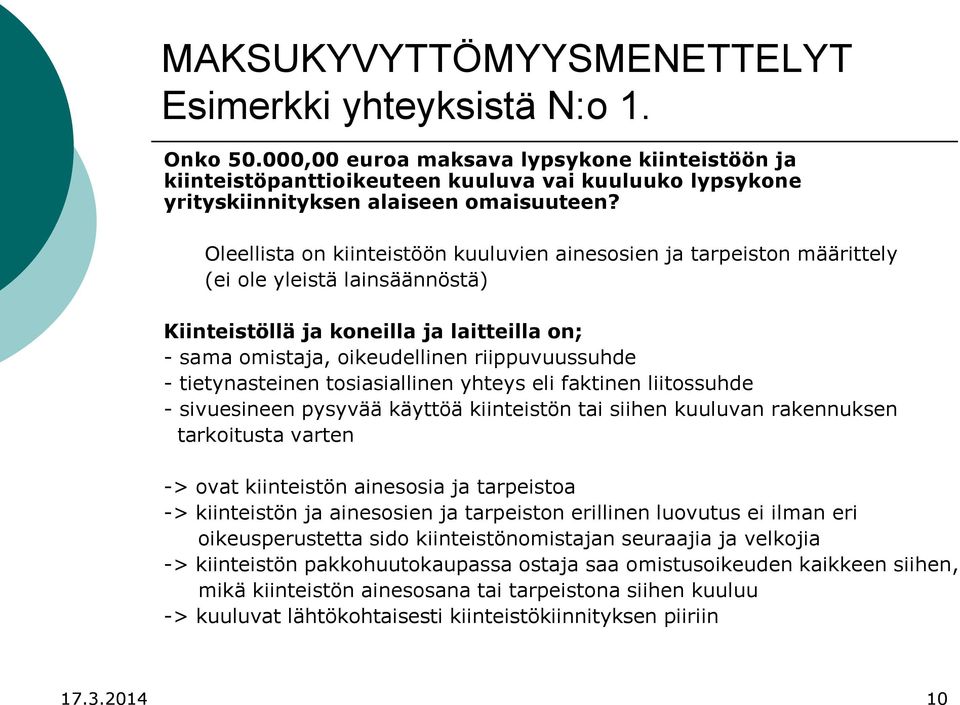 MAKSUKYVYTTÖMYYSMENETTELYT
Esimerkki yhteyksistä N:o 1.

Onko 50.000,00 euroa maksava lypsykone kiinteistöön ja kiinteistöpanttioikeuteen kuuluva vai kuuluuko lypsykone yrityskiinnityksen alaiseen omaisuuteen?

Oleellista on kiinteistöön kuuluvien ainesosien ja tarpeiston määrittely (ei ole yleistä lainsäännöstä)

Kiinteistöllä ja koneilla ja laitteilla on;
- sama omistaja, oikeudellinen riippuvuussuhde
- tietynasteinen tosiasiallinen yhteys eli faktinen liitossuhde
- sivuesineen pysyvää käyttöä kiinteistön tai siihen kuuluvan rakennuksen tarkoitusta varten

-> ovat kiinteistön ainesosia ja tarpeistoa
-> kiinteistön ja ainesosien ja tarpeiston erillinen luovutus ei ilman eri oikeusperustetta sido kiinteistönomistajan seuraajia ja velkojia
-> kiinteistön pakkohuutokaupassa ostaja saa omistusoikeuden kaikkeen siihen, mikä kiinteistön ainesosana tai tarpeistona siihen kuuluu
-> kuuluvat lähtökohtaisesti kiinteistökiinnityksen piiriin

17.3.2014

10